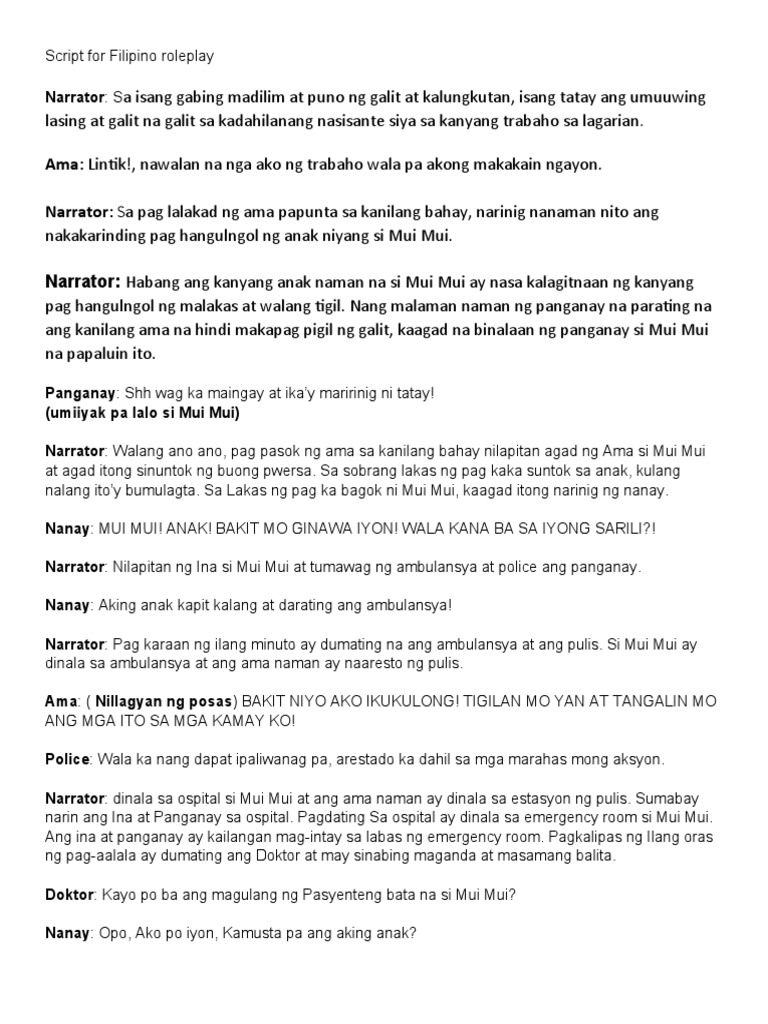 Script for Filipino roleplay

Narrator: Sa isang gabing madilim at puno ng galit at kalungkutan, isang tatay ang umuuwing lasing at galit na galit sa kadahilanang nasisante siya sa kanyang trabaho sa lagarian.

Ama: Lintik!, nawalan na nga ako ng trabaho wala pa akong makakain ngayon.

Narrator: Sa pag lalakad ng ama papunta sa kanilang bahay, narinig nanaman nito ang nakakarinding pag hangulngol ng anak niyang si Mui Mui.

Narrator: Habang ang kanyang anak naman na si Mui Mui ay nasa kalagitnaan ng kanyang pag hangulngol ng malakas at walang tigil. Nang malaman naman ng panganay na parating na ang kanilang ama na hindi makapag pigil ng galit, kaagad na binalaan ng panganay si Mui Mui na papaluin ito.

Panganay: Shh wag ka maingay at ika'y maririnig ni tatay!
(umiiyak pa lalo si Mui Mui)

Narrator: Walang ano ano, pag pasok ng ama sa kanilang bahay nilapitan agad ng Ama si Mui Mui at agad itong sinuntok ng buong pwersa. Sa sobrang lakas ng pag kaka suntok sa anak, kulang nalang ito'y bumulagta. Sa Lakas ng pag ka bagok ni Mui Mui, kaagad itong narinig ng nanay.

Nanay: MUI MUI! ANAK! BAKIT MO GINAWA IYON! WALA KANA BA SA IYONG SARILI?!

Narrator: Nilapitan ng Ina si Mui Mui at tumawag ng ambulansya at police ang panganay.

Nanay: Aking anak kapit kalang at darating ang ambulansya!

Narrator: Pag karaan ng ilang minuto ay dumating na ang ambulansya at ang pulis. Si Mui Mui ay dinala sa ambulansya at ang ama naman ay naaresto ng pulis.

Ama: ( Nillagyan ng posas) BAKIT NIYO AKO IKUKULONG! TIGILAN MO YAN AT TANGALIN MO ANG MGA ITO SA MGA KAMAY KO!

Police: Wala ka nang dapat ipaliwanag pa, arestado ka dahil sa mga marahas mong aksyon.

Narrator: dinala sa ospital si Mui Mui at ang ama naman ay dinala sa estasyon ng pulis. Sumabay narin ang Ina at Panganay sa ospital. Pagdating Sa ospital ay dinala sa emergency room si Mui Mui. Ang ina at panganay ay kailangan mag-intay sa labas ng emergency room. Pagkalipas ng Ilang oras ng pag-aalala ay dumating ang Doktor at may sinabing maganda at masamang balita.

Doktor: Kayo po ba ang magulang ng Pasyenteng bata na si Mui Mui?

Nanay: Opo, Ako po iyon, Kamusta pa ang aking anak?